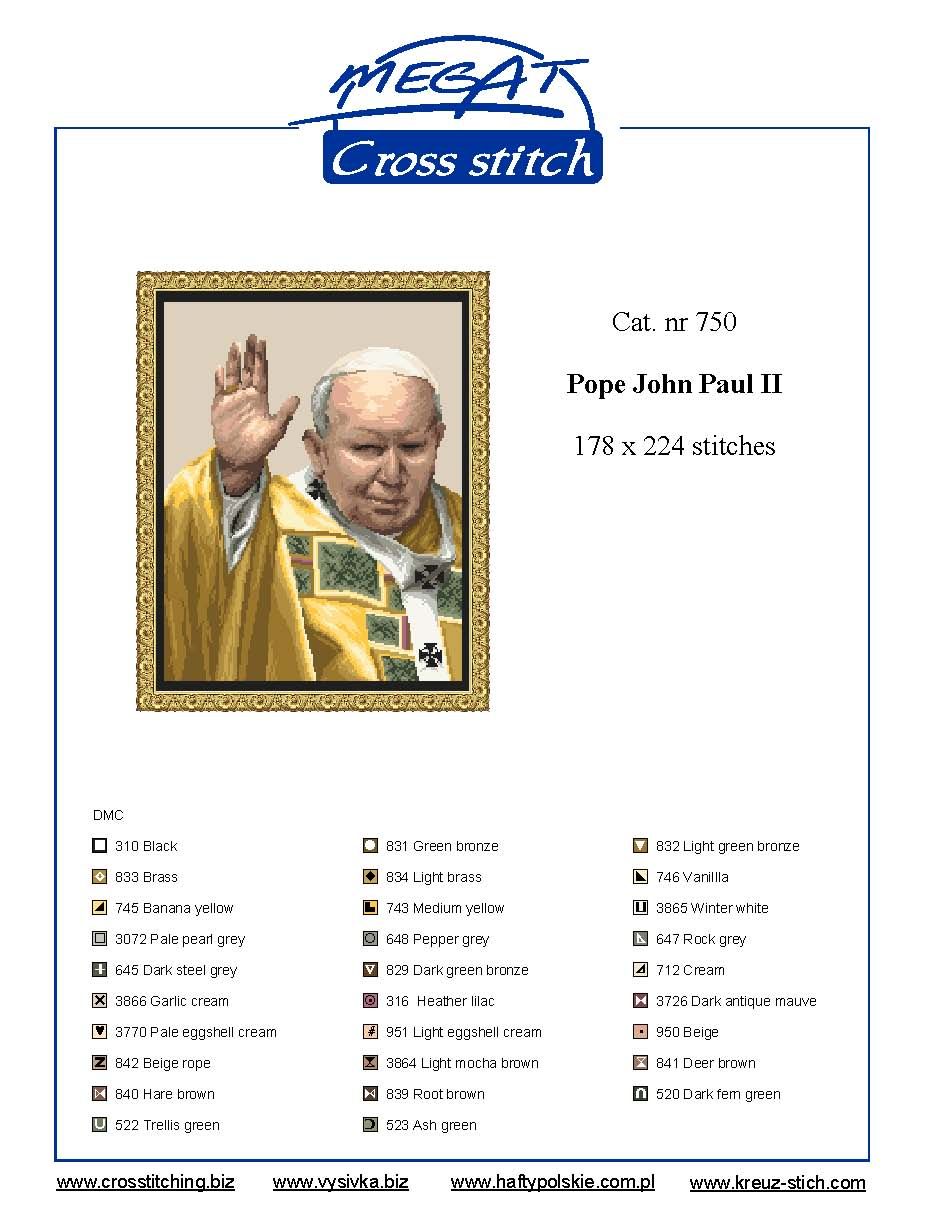 MEGAT
Cross stitch

Cat. nr 750

Pope John Paul II

178 x 224 stitches

DMC

310 Black
833 Brass
745 Banana yellow
3072 Pale pearl grey
645 Dark steel grey
3866 Garlic cream
3770 Pale eggshell cream
842 Beige rope
840 Hare brown
522 Trellis green

831 Green bronze
834 Light brass
743 Medium yellow
648 Pepper grey
829 Dark green bronze
316 Heather lilac
951 Light eggshell cream
3864 Light mocha brown
839 Root brown
523 Ash green

832 Light green bronze
746 Vanillla
3865 Winter white
647 Rock grey
712 Cream
3726 Dark antique mauve
950 Beige
841 Deer brown
520 Dark fern green

www.crosstitching.biz www.vysivka.biz www.haftypolskie.com.pl www.kreuz-stich.com